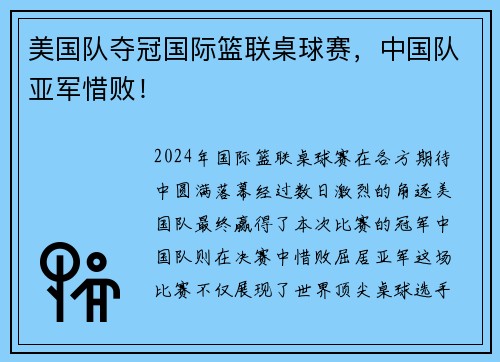 美国队夺冠国际篮联桌球赛，中国队亚军惜败！

2024年国际篮联桌球赛在各方期待中圆满落幕经过数日激烈的角逐美国队最终赢得了本次比赛的冠军中国队则在决赛中惜败屈居亚军这场比赛不仅展现了世界顶尖桌球选手